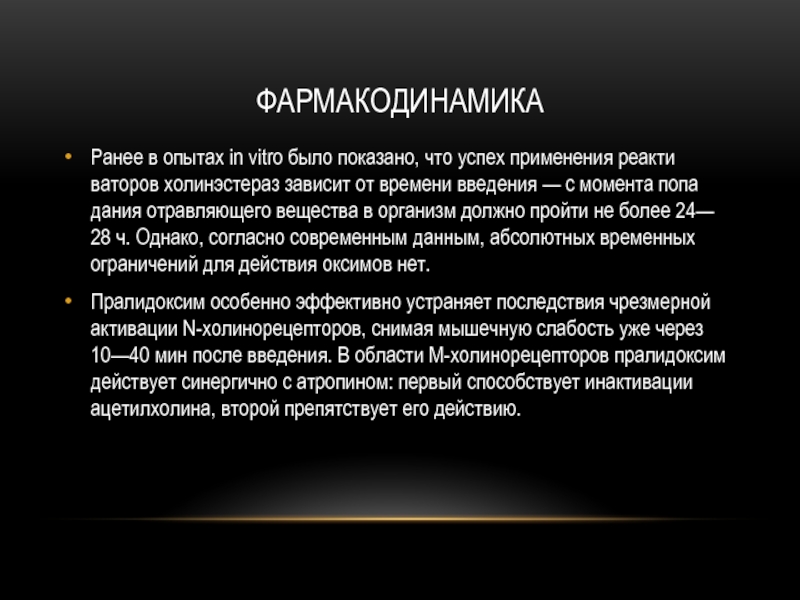 ФАРМАКОДИНАМИКА

• Ранее в опытах in vitro было показано, что успех применения реакти ваторов холинэстераз зависит от времени введения — с момента попа дания отравляющего вещества в организм должно пройти не более 24—28 ч. Однако, согласно современным данным, абсолютных временных ограничений для действия оксимов нет.

• Пралидоксим особенно эффективно устраняет последствия чрезмерной активации N-холинорецепторов, снимая мышечную слабость уже через 10—40 мин после введения. В области М-холинорецепторов пралидоксим действует синергично с атропином: первый способствует инактивации ацетилхолина, второй препятствует его действию.